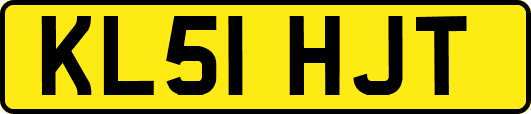 KL51 HJT